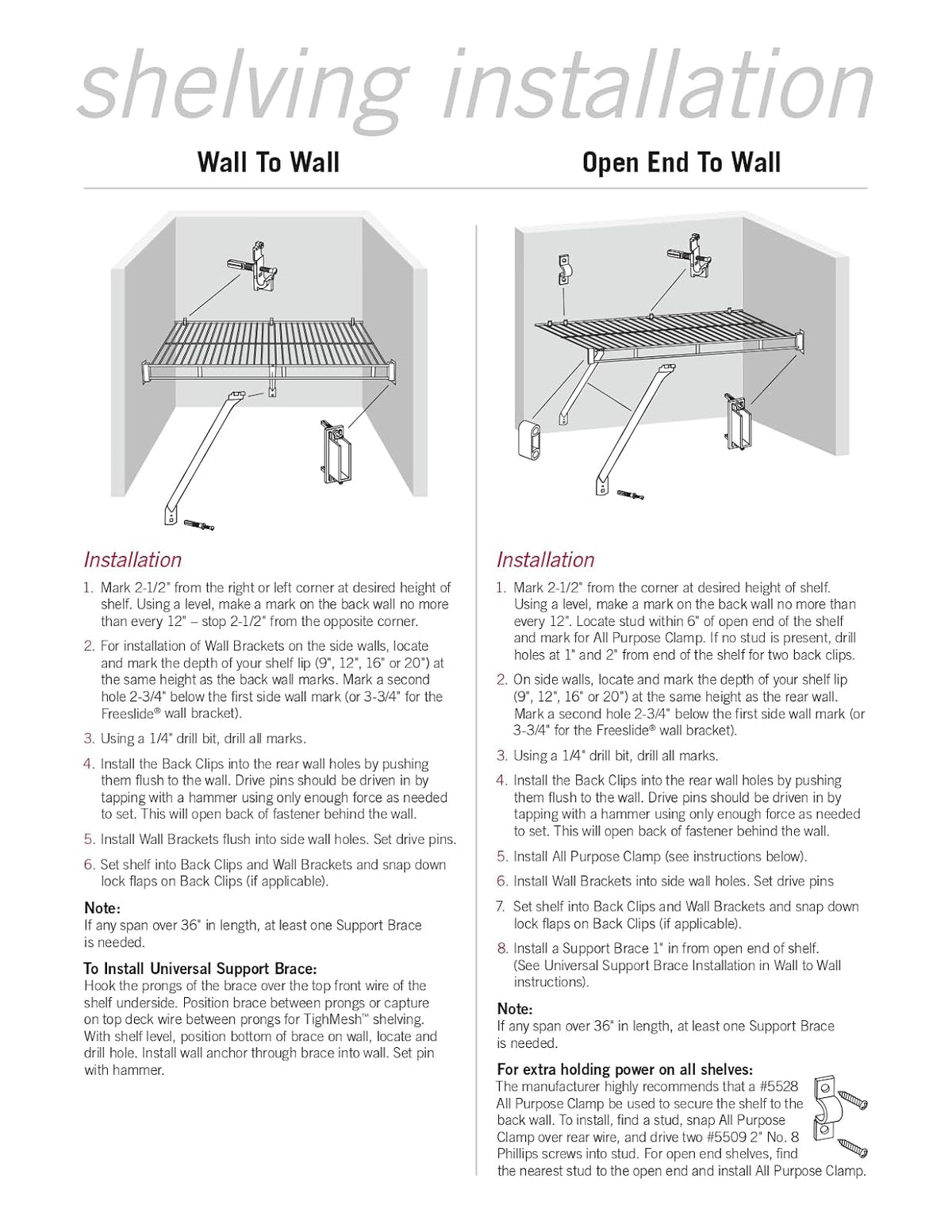 shelving installation

Wall To Wall

Installation

1. Mark 2-1/2" from the right or left corner at desired height of shelf. Using a level, make a mark on the back wall no more than every 12" – stop 2-1/2" from the opposite corner.

2. For installation of Wall Brackets on the side walls, locate and mark the depth of your shelf lip (9", 12", 16" or 20") at the same height as the back wall marks. Mark a second hole 2-3/4" below the first side wall mark (or 3-3/4" for the Freeslide® wall bracket).

3. Using a 1/4" drill bit, drill all marks.

4. Install the Back Clips into the rear wall holes by pushing them flush to the wall. Drive pins should be driven in by tapping with a hammer using only enough force as needed to set. This will open back of fastener behind the wall.

5. Install Wall Brackets flush into side wall holes. Set drive pins.

6. Set shelf into Back Clips and Wall Brackets and snap down lock flaps on Back Clips (if applicable).

Note:
If any span over 36" in length, at least one Support Brace is needed.

To Install Universal Support Brace:
Hook the prongs of the brace over the top front wire of the shelf underside. Position brace between prongs or capture on top deck wire between prongs for TighMesh™ shelving. With shelf level, position bottom of brace on wall, locate and drill hole. Install wall anchor through brace into wall. Set pin with hammer.

Open End To Wall

Installation

1. Mark 2-1/2" from the corner at desired height of shelf. Using a level, make a mark on the back wall no more than every 12". Locate stud within 6" of open end of the shelf and mark for All Purpose Clamp. If no stud is present, drill holes at 1" and 2" from end of the shelf for two back clips.

2. On side walls, locate and mark the depth of your shelf lip (9", 12", 16" or 20") at the same height as the rear wall. Mark a second hole 2-3/4" below the first side wall mark (or 3-3/4" for the Freeslide® wall bracket).

3. Using a 1/4" drill bit, drill all marks.

4. Install the Back Clips into the rear wall holes by pushing them flush to the wall. Drive pins should be driven in by tapping with a hammer using only enough force as needed to set. This will open back of fastener behind the wall.

5. Install All Purpose Clamp (see instructions below).

6. Install Wall Brackets into side wall holes. Set drive pins

7. Set shelf into Back Clips and Wall Brackets and snap down lock flaps on Back Clips (if applicable).

8. Install a Support Brace 1" in from open end of shelf. (See Universal Support Brace Installation in Wall to Wall instructions).

Note:
If any span over 36" in length, at least one Support Brace is needed.

For extra holding power on all shelves:
The manufacturer highly recommends that a #5528 All Purpose Clamp be used to secure the shelf to the back wall. To install, find a stud, snap All Purpose Clamp over rear wire, and drive two #5509 2" No. 8 Phillips screws into stud. For open end shelves, find the nearest stud to the open end and install All Purpose Clamp.